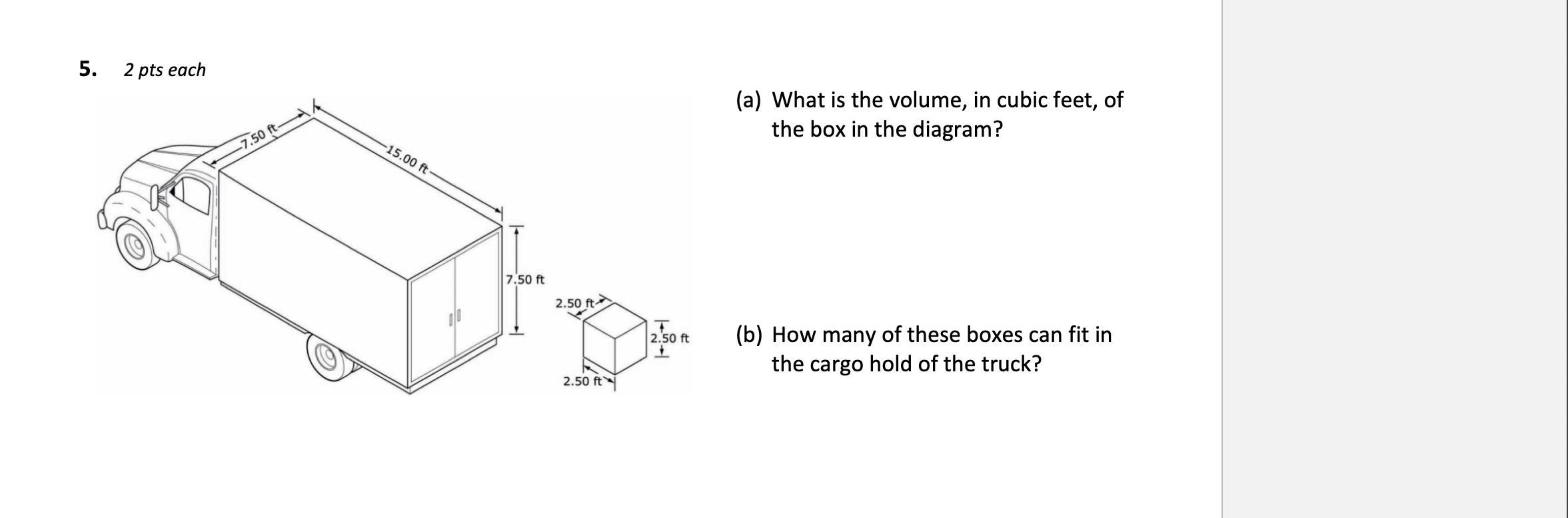 5. 2 pts each

7.50 ft

15.00 ft

7.50 ft

2.50 ft

2.50 ft

2.50 ft

(a) What is the volume, in cubic feet, of the box in the diagram?

(b) How many of these boxes can fit in the cargo hold of the truck?